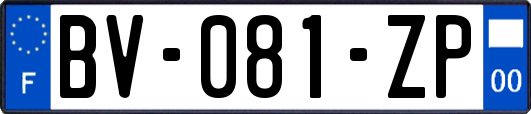 F
BV-081-ZP
00